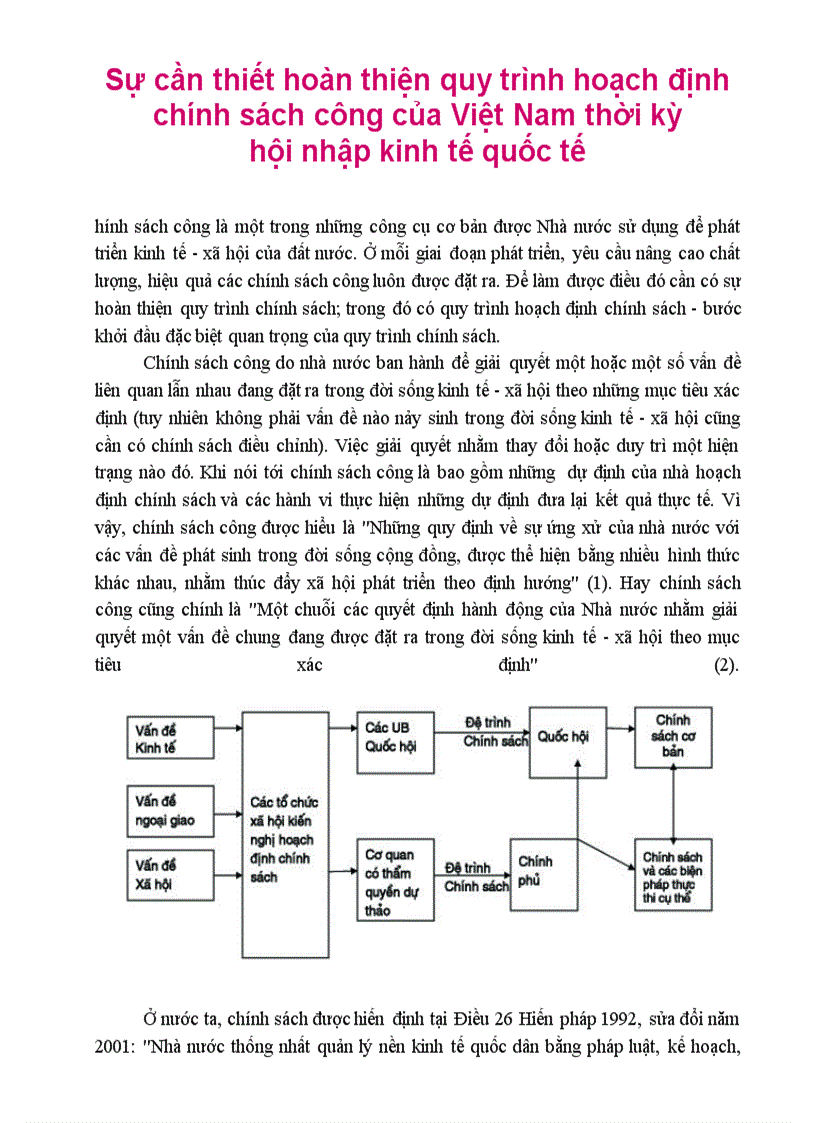 Sự cần thiết hoàn thiện quy trình hoạch định chính sách công của Việt Nam thời kỳ hội nhập kinh tế quốc tế

hính sách công là một trong những công cụ cơ bản được Nhà nước sử dụng để phát triển kinh tế - xã hội của đất nước. Ở mỗi giai đoạn phát triển, yêu cầu nâng cao chất lượng, hiệu quả các chính sách công luôn được đặt ra. Để làm được điều đó cần có sự hoàn thiện quy trình chính sách; trong đó có quy trình hoạch định chính sách - bước khởi đầu đặc biệt quan trọng của quy trình chính sách.

Chính sách công do nhà nước ban hành để giải quyết một hoặc một số vấn đề liên quan lẫn nhau đang đặt ra trong đời sống kinh tế - xã hội theo những mục tiêu xác định (tuy nhiên không phải vấn đề nào nảy sinh trong đời sống kinh tế - xã hội cũng cần có chính sách điều chỉnh). Việc giải quyết nhằm thay đổi hoặc duy trì một hiện trạng nào đó. Khi nói tới chính sách công là bao gồm những dự định của nhà hoạch định chính sách và các hành vi thực hiện những dự định đưa lại kết quả thực tế. Vì vậy, chính sách công được hiểu là "Những quy định về sự ứng xử của nhà nước với các vấn đề phát sinh trong đời sống cộng đồng, được thể hiện bằng nhiều hình thức khác nhau, nhằm thúc đẩy xã hội phát triển theo định hướng" (1). Hay chính sách công cũng chính là "Một chuỗi các quyết định hành động của Nhà nước nhằm giải quyết một vấn đề chung đang được đặt ra trong đời sống kinh tế - xã hội theo mục tiêu xác định" (2).

Vấn đề Kinh tế
Vấn đề ngoại giao
Vấn đề Xã hội
Các tổ chức xã hội kiến nghị hoạch định chính sách
Các UB Quốc hội
Đệ trình Chính sách
Quốc hội
Chính sách cơ bản
Cơ quan có thẩm quyền dự thảo
Đệ trình Chính sách
Chính phủ
Chính sách và các biện pháp thực thi cụ thể

Ở nước ta, chính sách được hiến định tại Điều 26 Hiến pháp 1992, sửa đổi năm 2001: "Nhà nước thống nhất quản lý nền kinh tế quốc dân bằng pháp luật, kế hoạch,